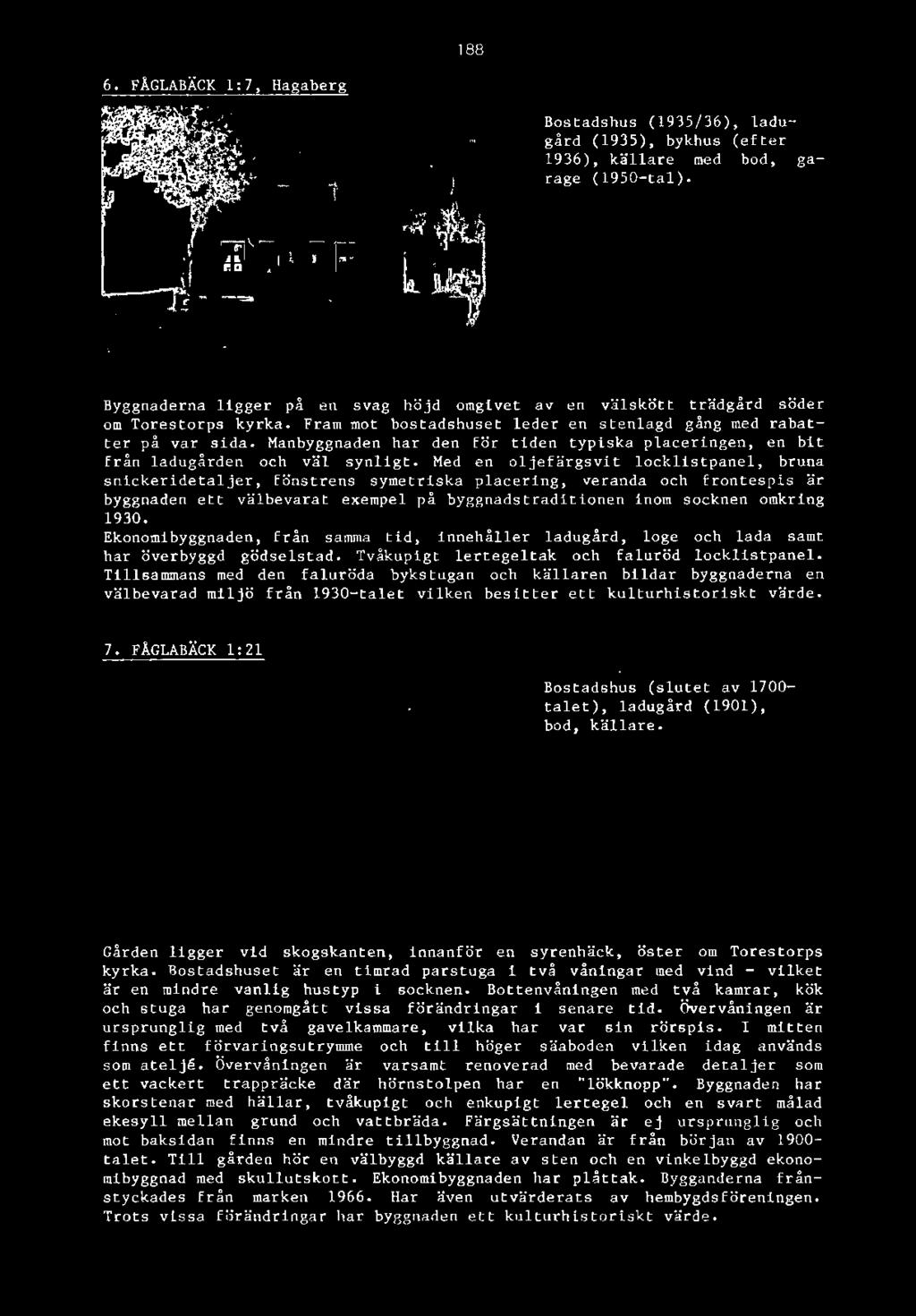 188

6. FÅGLABÄCK 1:7, Hagaberg

Bostadshus (1935/36), ladugård (1935), bykhus (efter 1936), källare med bod, garage (1950-tal).

Byggnaderna ligger på en svag höjd omgivet av en välskött trädgård söder om Torestorps kyrka. Fram mot bostadshuset leder en stenlagd gång med rabatter på var sida. Manbyggnaden har den för tiden typiska placeringen, en bit från ladugården och väl synligt. Med en oljefärgsvit locklistpanel, bruna snickeridetaljer, fönstrens symetriska placering, veranda och frontespis är byggnaden ett välbevarat exempel på byggnadstraditionen inom socknen omkring 1930.
Ekonomibyggnaden, från samma tid, innehåller ladugård, loge och lada samt har överbyggd gödselstad. Tvåkupigt lertegeltak och faluröd locklistpanel. Tillsammans med den faluröda bykstugan och källaren bildar byggnaderna en välbevarad miljö från 1930-talet vilken besitter ett kulturhistoriskt värde.

7. FÅGLABÄCK 1:21

Bostadshus (slutet av 1700-talet), ladugård (1901), bod, källare.

Gården ligger vid skogskanten, innanför en syrenhäck, öster om Torestorps kyrka. Bostadshuset är en timrad parstuga i två våningar med vind - vilket är en mindre vanlig hustyp i socknen. Bottenvåningen med två kamrar, kök och stuga har genomgått vissa förändringar i senare tid. Övervåningen är ursprunglig med två gavelkammare, vilka har var sin rörspis. I mitten finns ett förvaringsutrymme och till höger säaboden vilken idag används som ateljé. Övervåningen är varsamt renoverad med bevarade detaljer som ett vackert trappräcke där hörnstolpen har en "lökknopp". Byggnaden har skorstenar med hällar, tvåkupigt och enkupigt lertegel och en svart målad ekesyll mellan grund och vattbräda. Färgsättningen är ej ursprunglig och mot baksidan finns en mindre tillbyggnad. Verandan är från början av 1900-talet. Till gården hör en välbyggd källare av sten och en vinkelbyggd ekonomibyggnad med skullutskott. Ekonomibyggnaden har plåttak. Bygganderna frånstyckades från marken 1966. Har även utvärderats av hembygdsföreningen. Trots vissa förändringar har byggnaden ett kulturhistoriskt värde.